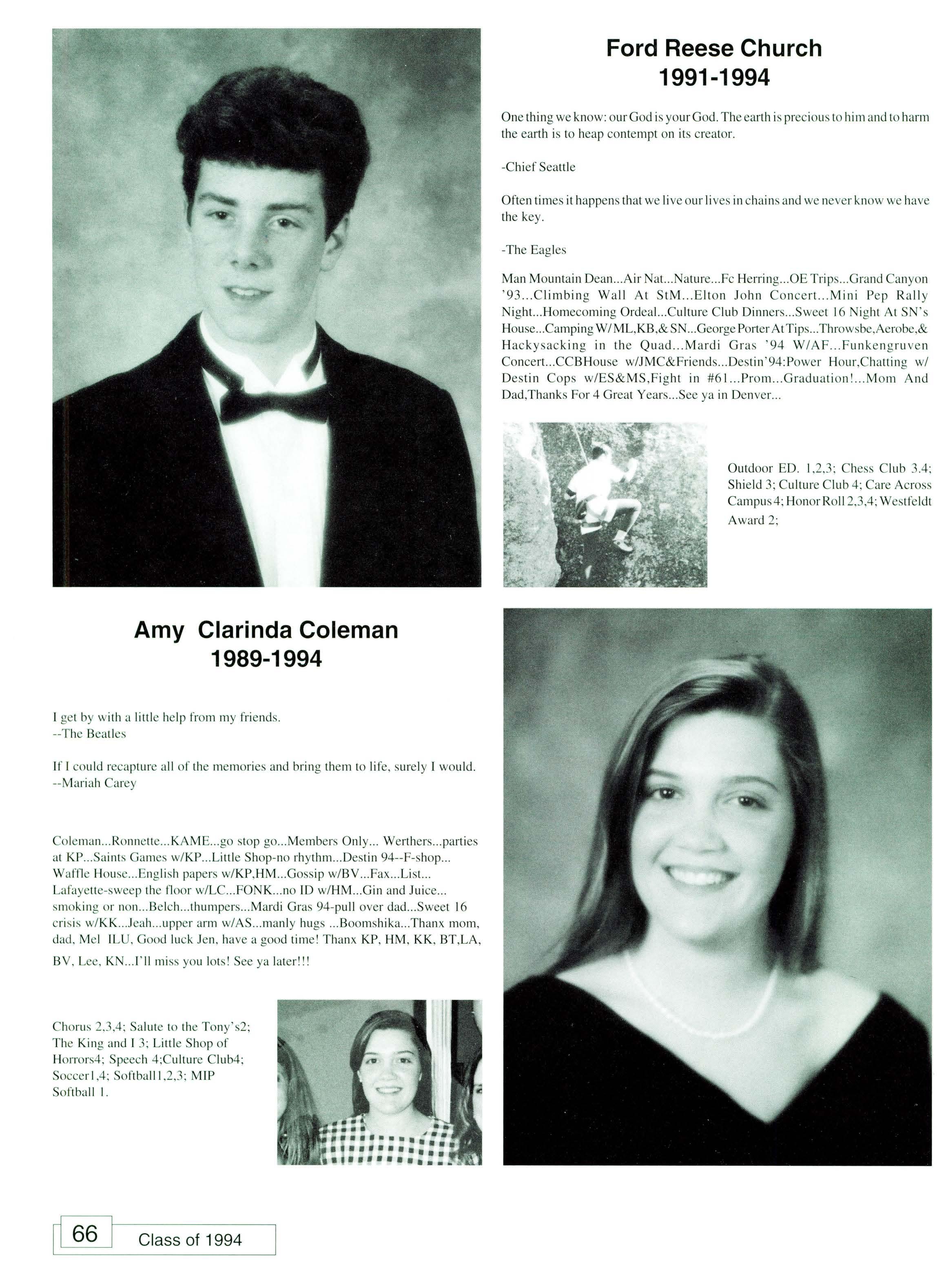 Ford Reese Church
1991-1994

One thing we know: our God is your God. The earth is precious to him and to harm the earth is to heap contempt on its creator.

-Chief Seattle

Often times it happens that we live our lives in chains and we never know we have the key.

-The Eagles

Man Mountain Dean...Air Nat...Nature...Fc Herring...OE Trips...Grand Canyon '93...Climbing Wall At StM...Elton John Concert...Mini Pep Rally Night...Homecoming Ordeal...Culture Club Dinners...Sweet 16 Night At SN's House...Camping W/ ML,KB,& SN...George Porter At Tips...Throwsbe,Aerobe,& Hackysacking in the Quad...Mardi Gras '94 W/AF...Funkengruven Concert...CCBHouse w/JMC&Friends...Destin'94:Power Hour,Chatting w/ Destin Cops w/ES&MS,Fight in #61...Prom...Graduation!...Mom And Dad,Thanks For 4 Great Years...See ya in Denver...

Outdoor ED. 1,2,3; Chess Club 3.4; Shield 3; Culture Club 4; Care Across Campus 4; Honor Roll 2,3,4; Westfeldt Award 2;

Amy Clarinda Coleman
1989-1994

I get by with a little help from my friends.
--The Beatles

If I could recapture all of the memories and bring them to life, surely I would.
--Mariah Carey

Coleman...Ronnette...KAME...go stop go...Members Only... Werthers...parties at KP...Saints Games w/KP...Little Shop-no rhythm...Destin 94--F-shop... Waffle House...English papers w/KP,HM...Gossip w/BV...Fax...List... Lafayette-sweep the floor w/LC...FONK...no ID w/HM...Gin and Juice... smoking or non...Belch...thumpers...Mardi Gras 94-pull over dad...Sweet 16 crisis w/KK...Jeah...upper arm w/AS...manly hugs ...Boomshika...Thanx mom, dad, Mel ILU, Good luck Jen, have a good time! Thanx KP, HM, KK, BT,LA, BV, Lee, KN...I'll miss you lots! See ya later!!!

Chorus 2,3,4; Salute to the Tony's2; The King and I 3; Little Shop of Horrors4; Speech 4;Culture Club4; Soccer1,4; Softball1,2,3; MIP Softball 1.

66 Class of 1994